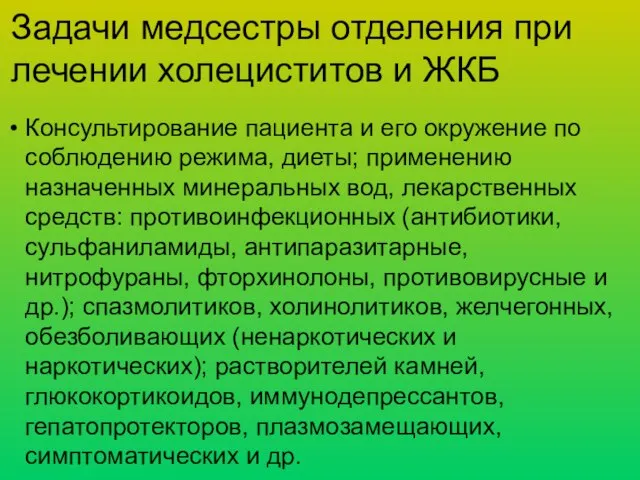 Задачи медсестры отделения при лечении холециститов и ЖКБ

• Консультирование пациента и его окружение по соблюдению режима, диеты; применению назначенных минеральных вод, лекарственных средств: противоинфекционных (антибиотики, сульфаниламиды, антипаразитарные, нитрофураны, фторхинолоны, противовирусные и др.); спазмолитиков, холинолитиков, желчегонных, обезболивающих (ненаркотических и наркотических); растворителей камней, глюкокортикоидов, иммунодепрессантов, гепатопротекторов, плазмозамещающих, симптоматических и др.